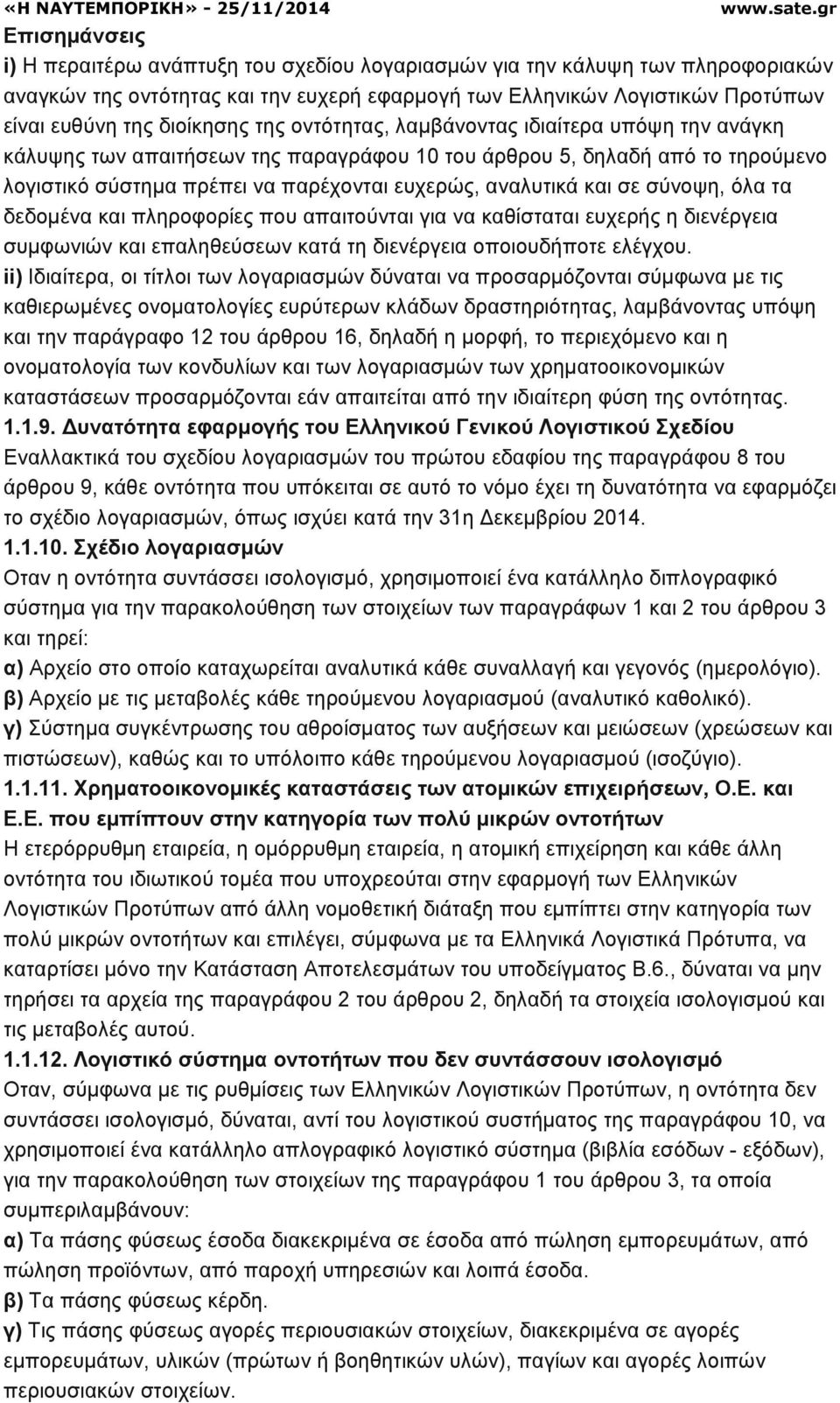 «Η ΝΑΥΤΕΜΠΟΡΙΚΗ» - 25/11/2014 www.sate.gr

Επισημάνσεις

i) Η περαιτέρω ανάπτυξη του σχεδίου λογαριασμών για την κάλυψη των πληροφοριακών αναγκών της οντότητας και την ευχερή εφαρμογή των Ελληνικών Λογιστικών Προτύπων είναι ευθύνη της διοίκησης της οντότητας, λαμβάνοντας ιδιαίτερα υπόψη την ανάγκη κάλυψης των απαιτήσεων της παραγράφου 10 του άρθρου 5, δηλαδή από το τηρούμενο λογιστικό σύστημα πρέπει να παρέχονται ευχερώς, αναλυτικά και σε σύνοψη, όλα τα δεδομένα και πληροφορίες που απαιτούνται για να καθίσταται ευχερής η διενέργεια συμφωνιών και επαληθεύσεων κατά τη διενέργεια οποιουδήποτε ελέγχου.

ii) Ιδιαίτερα, οι τίτλοι των λογαριασμών δύναται να προσαρμόζονται σύμφωνα με τις καθιερωμένες ονοματολογίες ευρύτερων κλάδων δραστηριότητας, λαμβάνοντας υπόψη και την παράγραφο 12 του άρθρου 16, δηλαδή η μορφή, το περιεχόμενο και η ονοματολογία των κονδυλίων και των λογαριασμών των χρηματοοικονομικών καταστάσεων προσαρμόζονται εάν απαιτείται από την ιδιαίτερη φύση της οντότητας.

1.1.9. Δυνατότητα εφαρμογής του Ελληνικού Γενικού Λογιστικού Σχεδίου

Εναλλακτικά του σχεδίου λογαριασμών του πρώτου εδαφίου της παραγράφου 8 του άρθρου 9, κάθε οντότητα που υπόκειται σε αυτό το νόμο έχει τη δυνατότητα να εφαρμόζει το σχέδιο λογαριασμών, όπως ισχύει κατά την 31η Δεκεμβρίου 2014.

1.1.10. Σχέδιο λογαριασμών

Οταν η οντότητα συντάσσει ισολογισμό, χρησιμοποιεί ένα κατάλληλο διπλογραφικό σύστημα για την παρακολούθηση των στοιχείων των παραγράφων 1 και 2 του άρθρου 3 και τηρεί:

α) Αρχείο στο οποίο καταχωρείται αναλυτικά κάθε συναλλαγή και γεγονός (ημερολόγιο).

β) Αρχείο με τις μεταβολές κάθε τηρούμενου λογαριασμού (αναλυτικό καθολικό).

γ) Σύστημα συγκέντρωσης του αθροίσματος των αυξήσεων και μειώσεων (χρεώσεων και πιστώσεων), καθώς και το υπόλοιπο κάθε τηρούμενου λογαριασμού (ισοζύγιο).

1.1.11. Χρηματοοικονομικές καταστάσεις των ατομικών επιχειρήσεων, Ο.Ε. και Ε.Ε. που εμπίπτουν στην κατηγορία των πολύ μικρών οντοτήτων

Η ετερόρρυθμη εταιρεία, η ομόρρυθμη εταιρεία, η ατομική επιχείρηση και κάθε άλλη οντότητα του ιδιωτικού τομέα που υποχρεούται στην εφαρμογή των Ελληνικών Λογιστικών Προτύπων από άλλη νομοθετική διάταξη που εμπίπτει στην κατηγορία των πολύ μικρών οντοτήτων και επιλέγει, σύμφωνα με τα Ελληνικά Λογιστικά Πρότυπα, να καταρτίσει μόνο την Κατάσταση Αποτελεσμάτων του υποδείγματος Β.6., δύναται να μην τηρήσει τα αρχεία της παραγράφου 2 του άρθρου 2, δηλαδή τα στοιχεία ισολογισμού και τις μεταβολές αυτού.

1.1.12. Λογιστικό σύστημα οντοτήτων που δεν συντάσσουν ισολογισμό

Οταν, σύμφωνα με τις ρυθμίσεις των Ελληνικών Λογιστικών Προτύπων, η οντότητα δεν συντάσσει ισολογισμό, δύναται, αντί του λογιστικού συστήματος της παραγράφου 10, να χρησιμοποιεί ένα κατάλληλο απλογραφικό λογιστικό σύστημα (βιβλία εσόδων - εξόδων), για την παρακολούθηση των στοιχείων της παραγράφου 1 του άρθρου 3, τα οποία συμπεριλαμβάνουν:

α) Τα πάσης φύσεως έσοδα διακεκριμένα σε έσοδα από πώληση εμπορευμάτων, από πώληση προϊόντων, από παροχή υπηρεσιών και λοιπά έσοδα.

β) Τα πάσης φύσεως κέρδη.

γ) Τις πάσης φύσεως αγορές περιουσιακών στοιχείων, διακεκριμένα σε αγορές εμπορευμάτων, υλικών (πρώτων ή βοηθητικών υλών), παγίων και αγορές λοιπών περιουσιακών στοιχείων.